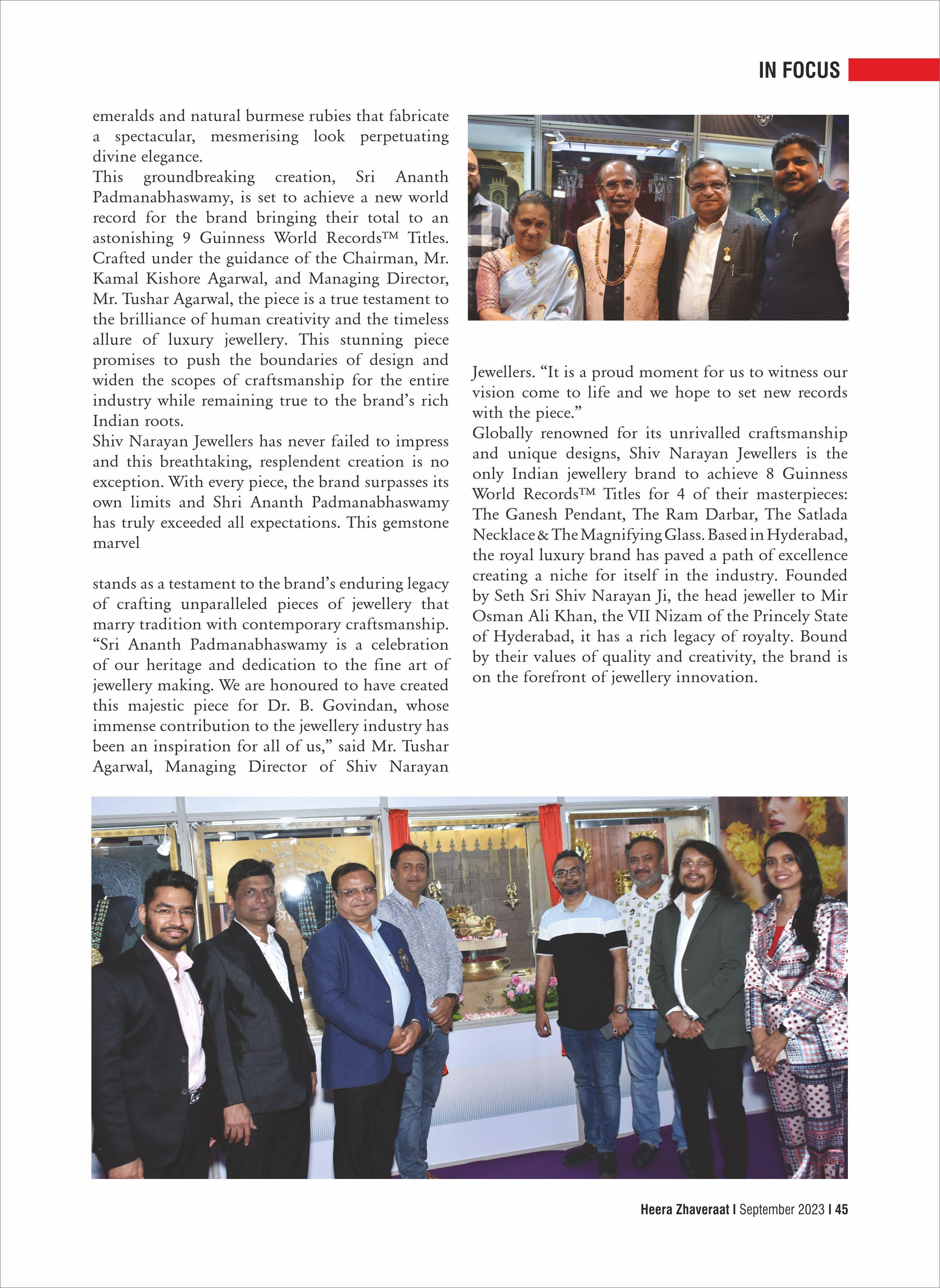 IN FOCUS

emeralds and natural burmese rubies that fabricate a spectacular, mesmerising look perpetuating divine elegance.

This groundbreaking creation, Sri Ananth Padmanabhaswamy, is set to achieve a new world record for the brand bringing their total to an astonishing 9 Guinness World Records™ Titles. Crafted under the guidance of the Chairman, Mr. Kamal Kishore Agarwal, and Managing Director, Mr. Tushar Agarwal, the piece is a true testament to the brilliance of human creativity and the timeless allure of luxury jewellery. This stunning piece promises to push the boundaries of design and widen the scopes of craftsmanship for the entire industry while remaining true to the brand's rich Indian roots.

Shiv Narayan Jewellers has never failed to impress and this breathtaking, resplendent creation is no exception. With every piece, the brand surpasses its own limits and Shri Ananth Padmanabhaswamy has truly exceeded all expectations. This gemstone marvel

stands as a testament to the brand's enduring legacy of crafting unparalleled pieces of jewellery that marry tradition with contemporary craftsmanship. "Sri Ananth Padmanabhaswamy is a celebration of our heritage and dedication to the fine art of jewellery making. We are honoured to have created this majestic piece for Dr. B. Govindan, whose immense contribution to the jewellery industry has been an inspiration for all of us," said Mr. Tushar Agarwal, Managing Director of Shiv Narayan Jewellers. "It is a proud moment for us to witness our vision come to life and we hope to set new records with the piece."

Globally renowned for its unrivalled craftsmanship and unique designs, Shiv Narayan Jewellers is the only Indian jewellery brand to achieve 8 Guinness World Records™ Titles for 4 of their masterpieces: The Ganesh Pendant, The Ram Darbar, The Satlada Necklace & The Magnifying Glass. Based in Hyderabad, the royal luxury brand has paved a path of excellence creating a niche for itself in the industry. Founded by Seth Sri Shiv Narayan Ji, the head jeweller to Mir Osman Ali Khan, the VII Nizam of the Princely State of Hyderabad, it has a rich legacy of royalty. Bound by their values of quality and creativity, the brand is on the forefront of jewellery innovation.

Shiv Narayan

Heera Zhaveraat I September 2023 I 45